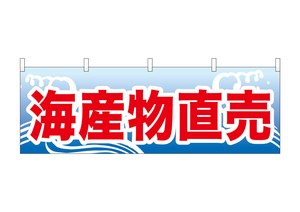 海産物直売